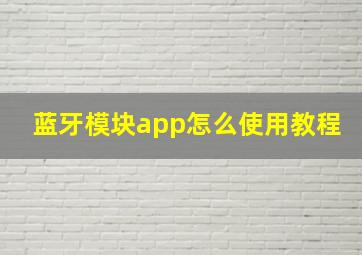 蓝牙模块app怎么使用教程